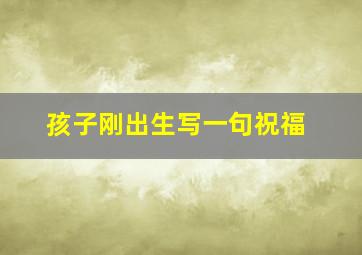 孩子刚出生写一句祝福